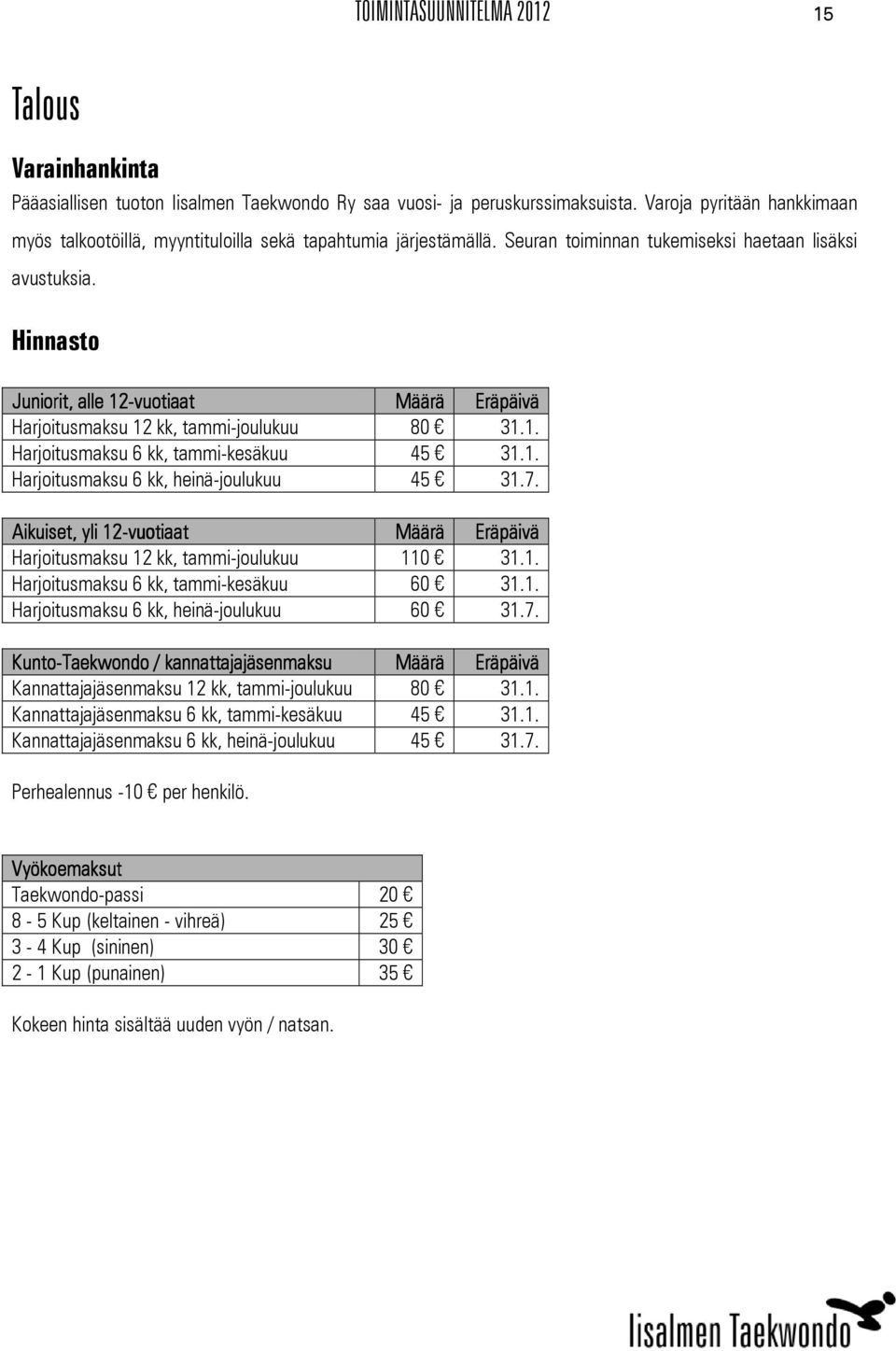 TOIMINTASUUNNITELMA 2012 15

Talous

Varainhankinta

Pääasiallisen tuoton Iisalmen Taekwondo Ry saa vuosi- ja peruskurssimaksuista. Varoja pyritään hankkimaan myös talkootöillä, myyntituloilla sekä tapahtumia järjestämällä. Seuran toiminnan tukemiseksi haetaan lisäksi avustuksia.

Hinnasto

| Juniorit, alle 12-vuotiaat | Määrä | Eräpäivä |
|---|---|---|
| Harjoitusmaksu 12 kk, tammi-joulukuu | 80 € | 31.1. |
| Harjoitusmaksu 6 kk, tammi-kesäkuu | 45 € | 31.1. |
| Harjoitusmaksu 6 kk, heinä-joulukuu | 45 € | 31.7. |

| Aikuiset, yli 12-vuotiaat | Määrä | Eräpäivä |
|---|---|---|
| Harjoitusmaksu 12 kk, tammi-joulukuu | 110 € | 31.1. |
| Harjoitusmaksu 6 kk, tammi-kesäkuu | 60 € | 31.1. |
| Harjoitusmaksu 6 kk, heinä-joulukuu | 60 € | 31.7. |

| Kunto-Taekwondo / kannattajajäsenmaksu | Määrä | Eräpäivä |
|---|---|---|
| Kannattajajäsenmaksu 12 kk, tammi-joulukuu | 80 € | 31.1. |
| Kannattajajäsenmaksu 6 kk, tammi-kesäkuu | 45 € | 31.1. |
| Kannattajajäsenmaksu 6 kk, heinä-joulukuu | 45 € | 31.7. |

Perhealennus -10 € per henkilö.

| Vyökoemaksut | |
|---|---|
| Taekwondo-passi | 20 € |
| 8 - 5 Kup (keltainen - vihreä) | 25 € |
| 3 - 4 Kup (sininen) | 30 € |
| 2 - 1 Kup (punainen) | 35 € |

Kokeen hinta sisältää uuden vyön / natsan.

Iisalmen Taekwondo